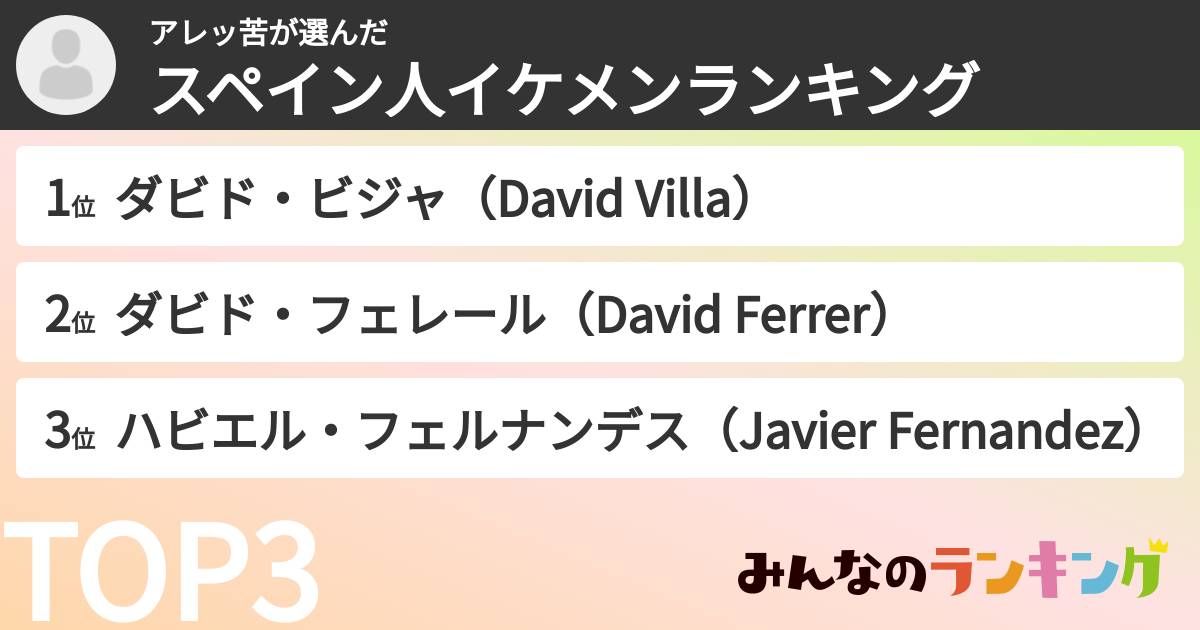 アレッ苦が選んだ
スペイン人イケメンランキング

1位 ダビド・ビジャ（David Villa）

2位 ダビド・フェレール（David Ferrer）

3位 ハビエル・フェルナンデス（Javier Fernandez）

TOP3

みんなのランキング